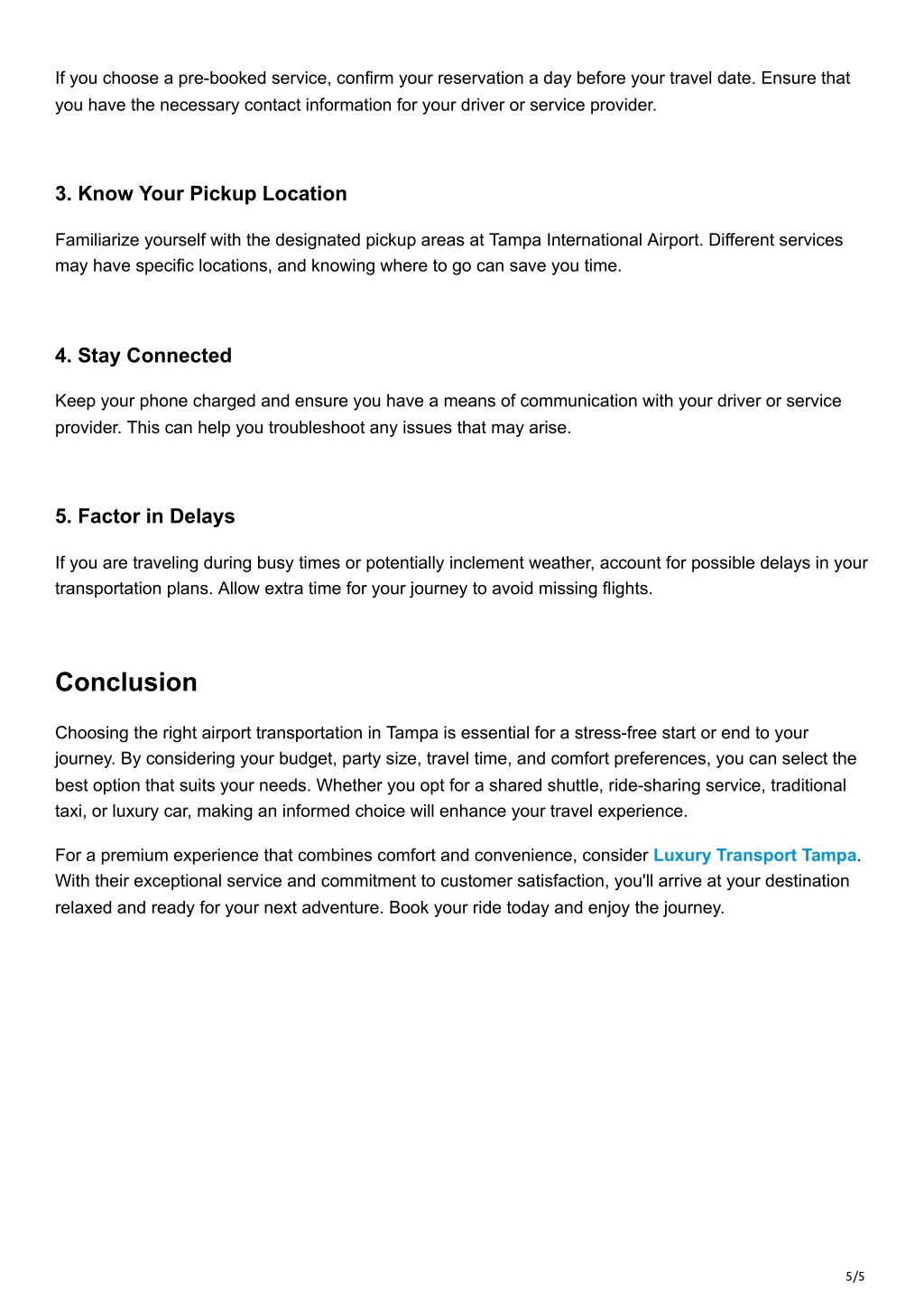 If you choose a pre-booked service, confirm your reservation a day before your travel date. Ensure that you have the necessary contact information for your driver or service provider.

3. Know Your Pickup Location

Familiarize yourself with the designated pickup areas at Tampa International Airport. Different services may have specific locations, and knowing where to go can save you time.

4. Stay Connected

Keep your phone charged and ensure you have a means of communication with your driver or service provider. This can help you troubleshoot any issues that may arise.

5. Factor in Delays

If you are traveling during busy times or potentially inclement weather, account for possible delays in your transportation plans. Allow extra time for your journey to avoid missing flights.

Conclusion

Choosing the right airport transportation in Tampa is essential for a stress-free start or end to your journey. By considering your budget, party size, travel time, and comfort preferences, you can select the best option that suits your needs. Whether you opt for a shared shuttle, ride-sharing service, traditional taxi, or luxury car, making an informed choice will enhance your travel experience.

For a premium experience that combines comfort and convenience, consider Luxury Transport Tampa. With their exceptional service and commitment to customer satisfaction, you'll arrive at your destination relaxed and ready for your next adventure. Book your ride today and enjoy the journey.

5/5